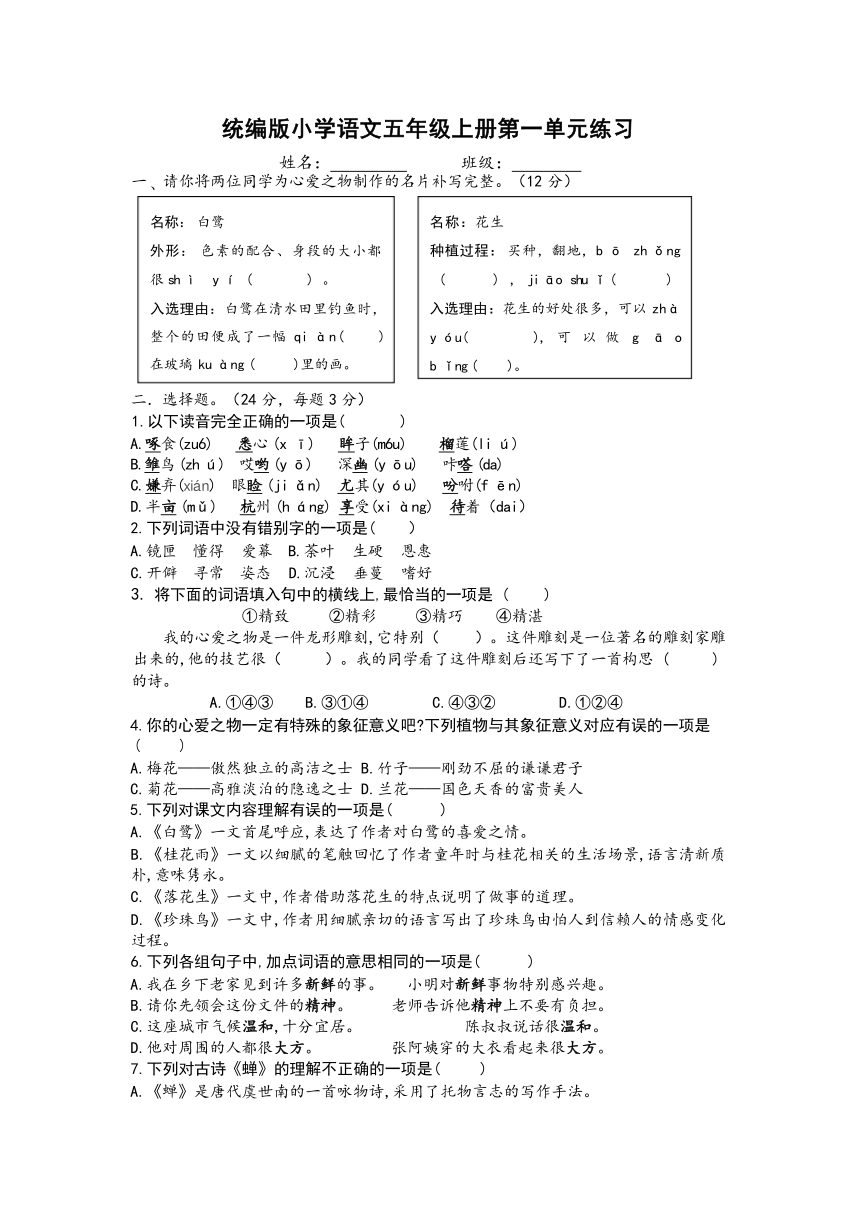 统编版小学语文五年级上册第一单元练习

姓名：__________ 班级：________

一、请你将两位同学为心爱之物制作的名片补写完整。（12 分）

名称：白鹭

外形：色素的配合、身段的大小都很 shì yí（　　）。

入选理由：白鹭在清水田里钓鱼时，整个的田便成了一幅 qiàn（　　）在玻璃 kuàng（　　）里的画。

名称：花生

种植过程：买种，翻地，bō zhǒng（　　），jiāo shuǐ（　　）

入选理由：花生的好处很多，可以 zhà yóu（　　），可以做 gāo bǐng（　　）。

二．选择题。（24 分，每题 3 分）

1.以下读音完全正确的一项是（　　）

A.啄食(zuó)　悉心(xī)　眸子(móu)　榴莲(liú)

B.雏鸟(zhú)　哎哟(yō)　深幽(yōu)　咔嗒(da)

C.嫌弃(xián)　眼睑(jiǎn)　尤其(yóu)　吩咐(fēn)

D.半亩(mǔ)　杭州(háng)　享受(xiàng)　待着(dai)

2.下列词语中没有错别字的一项是（　　）

A.镜匣　懂得　爱幕　B.茶叶　生硬　恩惠

C.开僻　寻常　姿态　D.沉浸　垂蔓　嗜好

3. 将下面的词语填入句中的横线上,最恰当的一项是（　　）

①精致　②精彩　③精巧　④精湛

我的心爱之物是一件龙形雕刻,它特别（　　）。这件雕刻是一位著名的雕刻家雕出来的,他的技艺很（　　）。我的同学看了这件雕刻后还写下了一首构思（　　）的诗。

A.①④③　B.③①④　C.④③②　D.①②④

4.你的心爱之物一定有特殊的象征意义吧?下列植物与其象征意义对应有误的一项是（　　）

A.梅花——傲然独立的高洁之士 B.竹子——刚劲不屈的谦谦君子

C.菊花——高雅淡泊的隐逸之士 D.兰花——国色天香的富贵美人

5.下列对课文内容理解有误的一项是（　　）

A.《白鹭》一文首尾呼应,表达了作者对白鹭的喜爱之情。

B.《桂花雨》一文以细腻的笔触回忆了作者童年时与桂花相关的生活场景,语言清新质朴,意味隽永。

C.《落花生》一文中,作者借助落花生的特点说明了做事的道理。

D.《珍珠鸟》一文中,作者用细腻亲切的语言写出了珍珠鸟由怕人到信赖人的情感变化过程。

6.下列各组句子中,加点词语的意思相同的一项是（　　）

A.我在乡下老家见到许多新鲜的事。　小明对新鲜事物特别感兴趣。

B.请你先领会这份文件的精神。　老师告诉他精神上不要有负担。

C.这座城市气候温和,十分宜居。　陈叔叔说话很温和。

D.他对周围的人都很大方。　张阿姨穿的大衣看起来很大方。

7.下列对古诗《蝉》的理解不正确的一项是（　　）

A.《蝉》是唐代虞世南的一首咏物诗,采用了托物言志的写作手法。